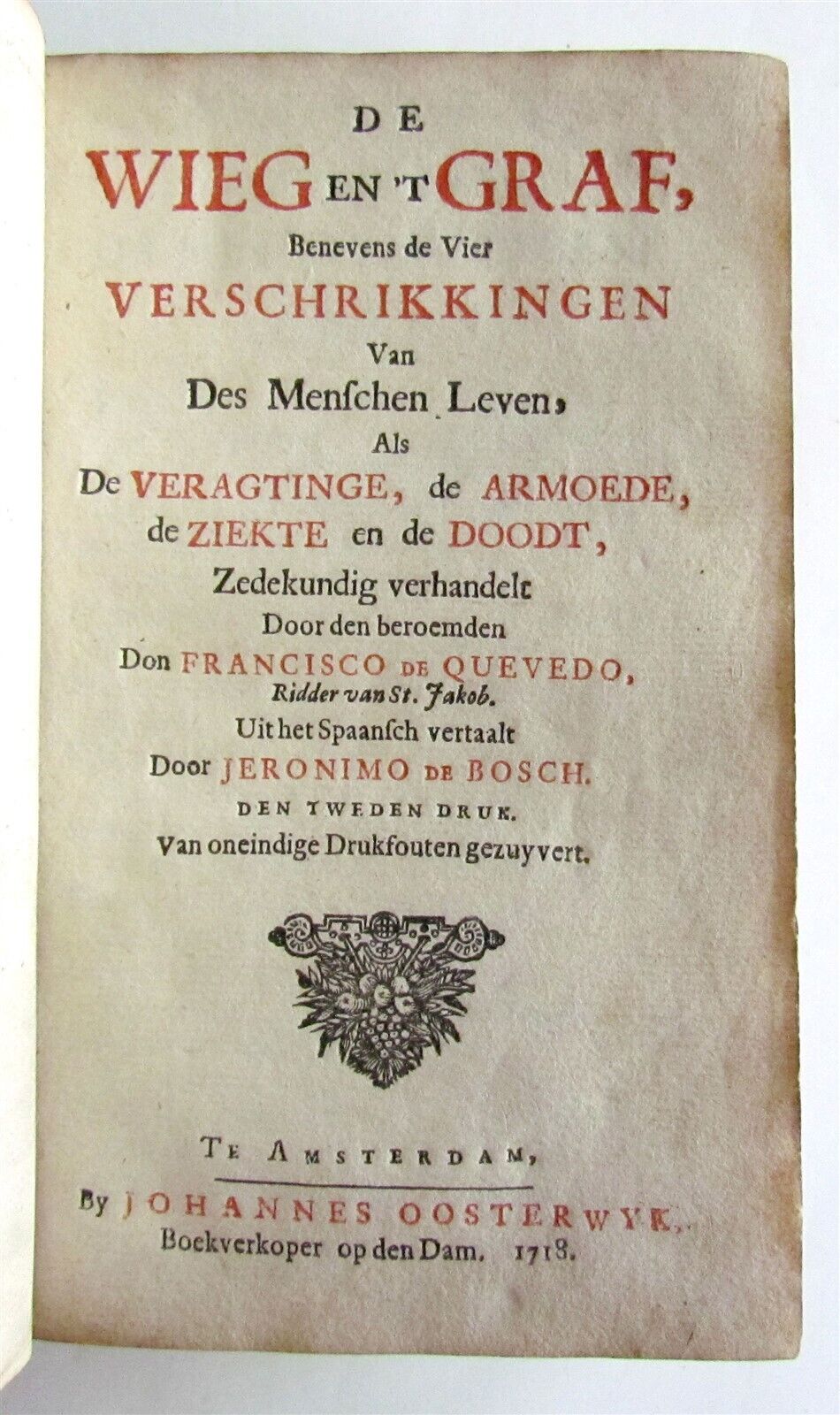 DE
WIEG EN 'T GRAF,
Benevens de Vier
VERSCHRIKKINGEN
Van
Des Menschen Leven,
Als
De VERAGTINGE, de ARMOEDE,
de ZIEKTE en de DOODT,
Zedekundig verhandelt
Door den beroemden
Don FRANCISCO DE QUEVEDO,
Ridder van St. Jakob.
Uit het Spaansch vertaalt
Door JERONIMO DE BOSCH.
DEN TWEDEN DRUK.
Van oneindige Drukfouten gezuyvert.

TE AMSTERDAM,
By JOHANNES OOSTERWYK,
Boekverkoper op den Dam. 1718.